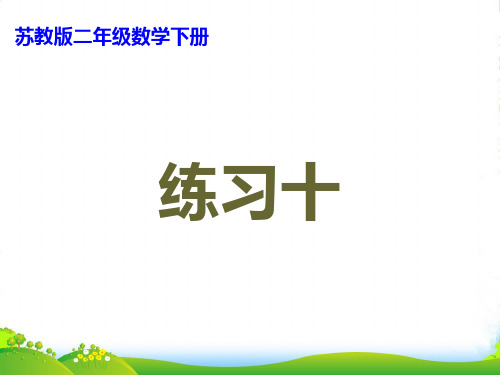 苏教版二年级数学下册

练习十